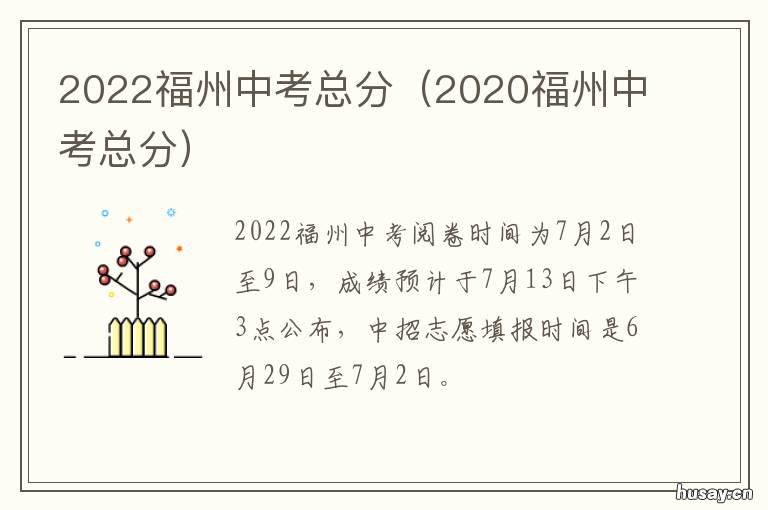 2022福州中考总分（2020福州中考总分）

2022福州中考阅卷时间为7月2日至9日，成绩预计于7月13日下午3点公布，中招志愿填报时间是6月29日至7月2日。

husay.cn